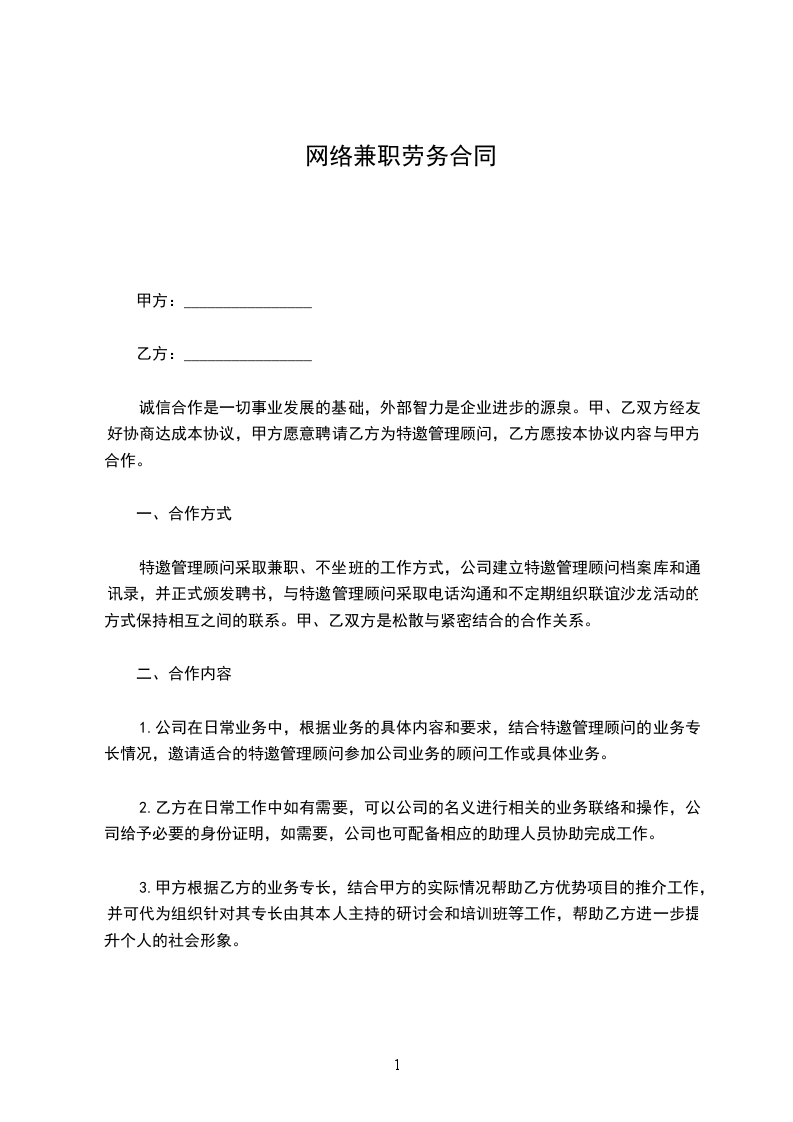 网络兼职劳务合同

甲方：________________

乙方：________________

诚信合作是一切事业发展的基础，外部智力是企业进步的源泉。甲、乙双方经友好协商达成本协议，甲方愿意聘请乙方为特邀管理顾问，乙方愿按本协议内容与甲方合作。

一、合作方式

特邀管理顾问采取兼职、不坐班的工作方式，公司建立特邀管理顾问档案库和通讯录，并正式颁发聘书，与特邀管理顾问采取电话沟通和不定期组织联谊沙龙活动的方式保持相互之间的联系。甲、乙双方是松散与紧密结合的合作关系。

二、合作内容

1.公司在日常业务中，根据业务的具体内容和要求，结合特邀管理顾问的业务专长情况，邀请适合的特邀管理顾问参加公司业务的顾问工作或具体业务。

2.乙方在日常工作中如有需要，可以公司的名义进行相关的业务联络和操作，公司给予必要的身份证明，如需要，公司也可配备相应的助理人员协助完成工作。

3.甲方根据乙方的业务专长，结合甲方的实际情况帮助乙方优势项目的推介工作，并可代为组织针对其专长由其本人主持的研讨会和培训班等工作，帮助乙方进一步提升个人的社会形象。

1